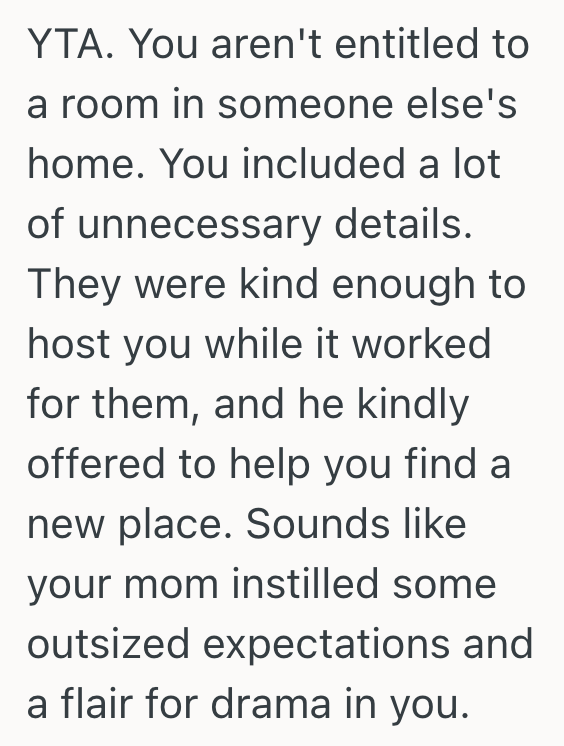 YTA. You aren't entitled to a room in someone else's home. You included a lot of unnecessary details. They were kind enough to host you while it worked for them, and he kindly offered to help you find a new place. Sounds like your mom instilled some outsized expectations and a flair for drama in you.